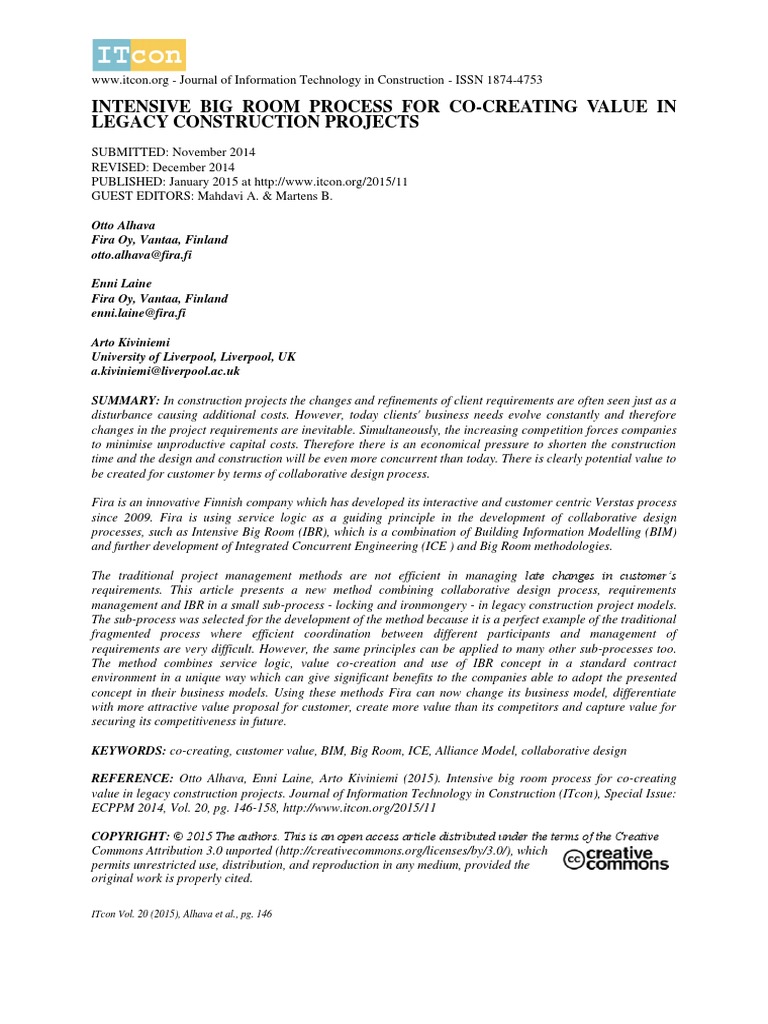 ITcon

www.itcon.org - Journal of Information Technology in Construction - ISSN 1874-4753

INTENSIVE BIG ROOM PROCESS FOR CO-CREATING VALUE IN LEGACY CONSTRUCTION PROJECTS

SUBMITTED: November 2014
REVISED: December 2014
PUBLISHED: January 2015 at http://www.itcon.org/2015/11
GUEST EDITORS: Mahdavi A. & Martens B.

Otto Alhava
Fira Oy, Vantaa, Finland
otto.alhava@fira.fi

Enni Laine
Fira Oy, Vantaa, Finland
enni.laine@fira.fi

Arto Kiviniemi
University of Liverpool, Liverpool, UK
a.kiviniemi@liverpool.ac.uk

SUMMARY: In construction projects the changes and refinements of client requirements are often seen just as a disturbance causing additional costs. However, today clients' business needs evolve constantly and therefore changes in the project requirements are inevitable. Simultaneously, the increasing competition forces companies to minimise unproductive capital costs. Therefore there is an economical pressure to shorten the construction time and the design and construction will be even more concurrent than today. There is clearly potential value to be created for customer by terms of collaborative design process.

Fira is an innovative Finnish company which has developed its interactive and customer centric Verstas process since 2009. Fira is using service logic as a guiding principle in the development of collaborative design processes, such as Intensive Big Room (IBR), which is a combination of Building Information Modelling (BIM) and further development of Integrated Concurrent Engineering (ICE ) and Big Room methodologies.

The traditional project management methods are not efficient in managing late changes in customer´s requirements. This article presents a new method combining collaborative design process, requirements management and IBR in a small sub-process - locking and ironmongery - in legacy construction project models. The sub-process was selected for the development of the method because it is a perfect example of the traditional fragmented process where efficient coordination between different participants and management of requirements are very difficult. However, the same principles can be applied to many other sub-processes too. The method combines service logic, value co-creation and use of IBR concept in a standard contract environment in a unique way which can give significant benefits to the companies able to adopt the presented concept in their business models. Using these methods Fira can now change its business model, differentiate with more attractive value proposal for customer, create more value than its competitors and capture value for securing its competitiveness in future.

KEYWORDS: co-creating, customer value, BIM, Big Room, ICE, Alliance Model, collaborative design

REFERENCE: Otto Alhava, Enni Laine, Arto Kiviniemi (2015). Intensive big room process for co-creating value in legacy construction projects. Journal of Information Technology in Construction (ITcon), Special Issue: ECPPM 2014, Vol. 20, pg. 146-158, http://www.itcon.org/2015/11

COPYRIGHT: © 2015 The authors. This is an open access article distributed under the terms of the Creative Commons Attribution 3.0 unported (http://creativecommons.org/licenses/by/3.0/), which permits unrestricted use, distribution, and reproduction in any medium, provided the original work is properly cited.

cc creative commons

ITcon Vol. 20 (2015), Alhava et al., pg. 146